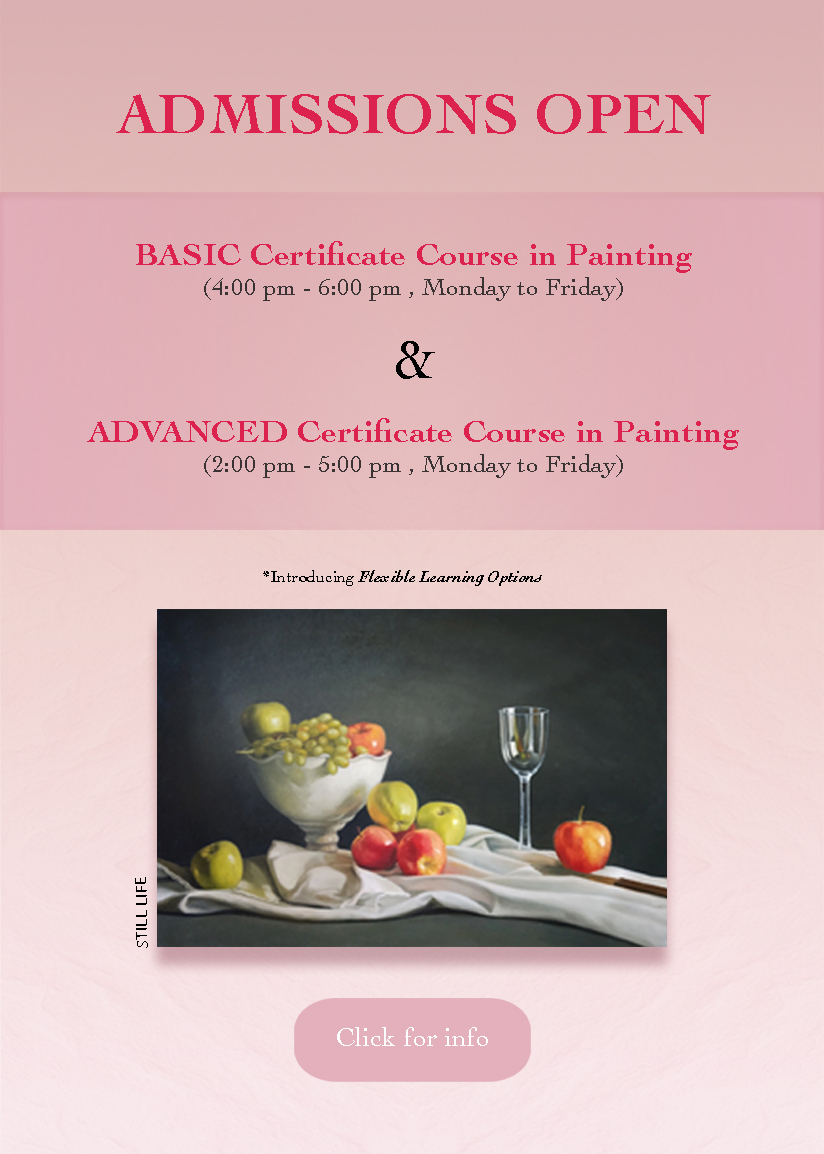 ADMISSIONS OPEN

BASIC Certificate Course in Painting
(4:00 pm - 6:00 pm , Monday to Friday)

&

ADVANCED Certificate Course in Painting
(2:00 pm - 5:00 pm , Monday to Friday)

*Introducing Flexible Learning Options

STILL LIFE

Click for info